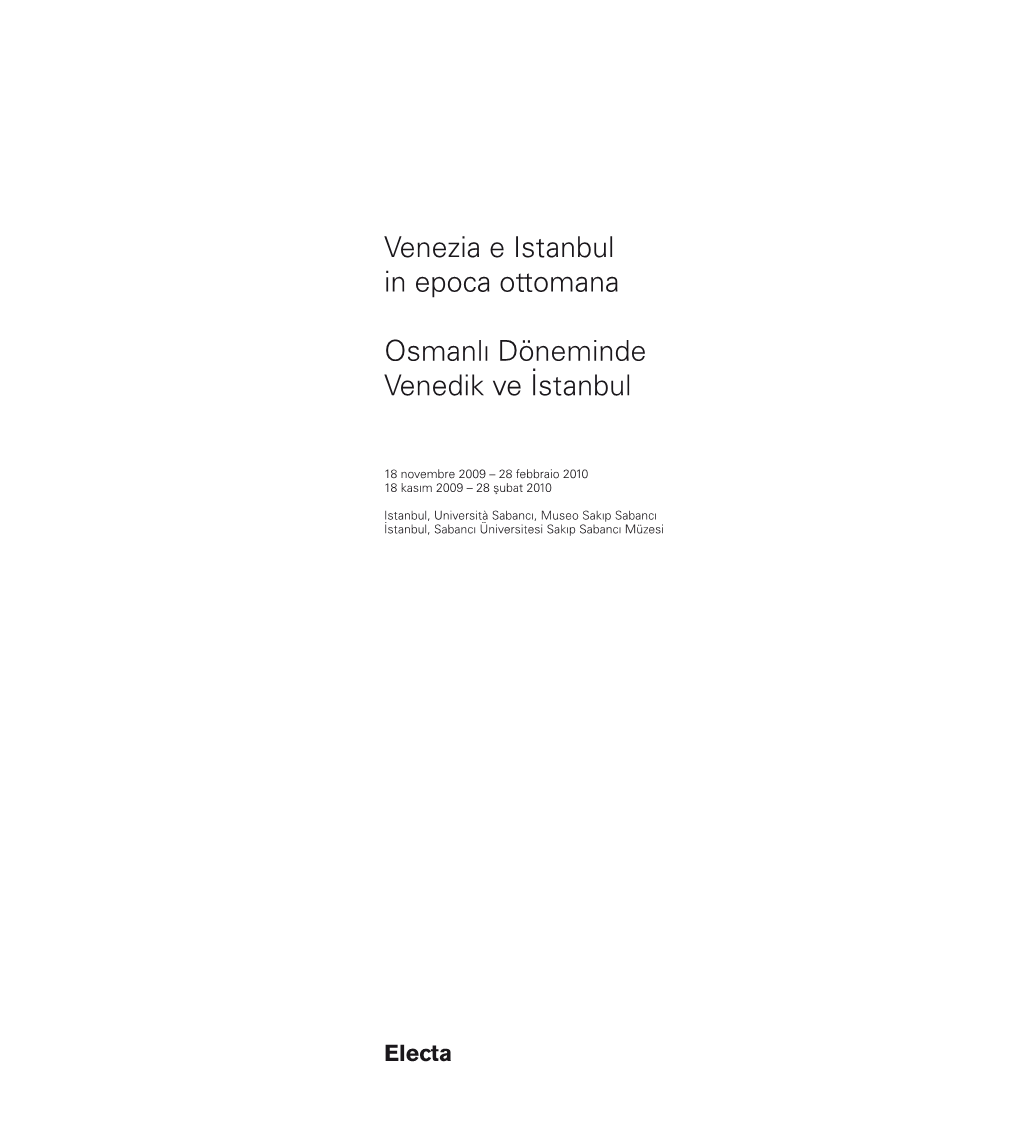 Venezia e Istanbul
in epoca ottomana

Osmanlı Döneminde
Venedik ve İstanbul

18 novembre 2009 – 28 febbraio 2010
18 kasım 2009 – 28 şubat 2010

Istanbul, Università Sabancı, Museo Sakıp Sabancı
İstanbul, Sabancı Üniversitesi Sakıp Sabancı Müzesi

Electa